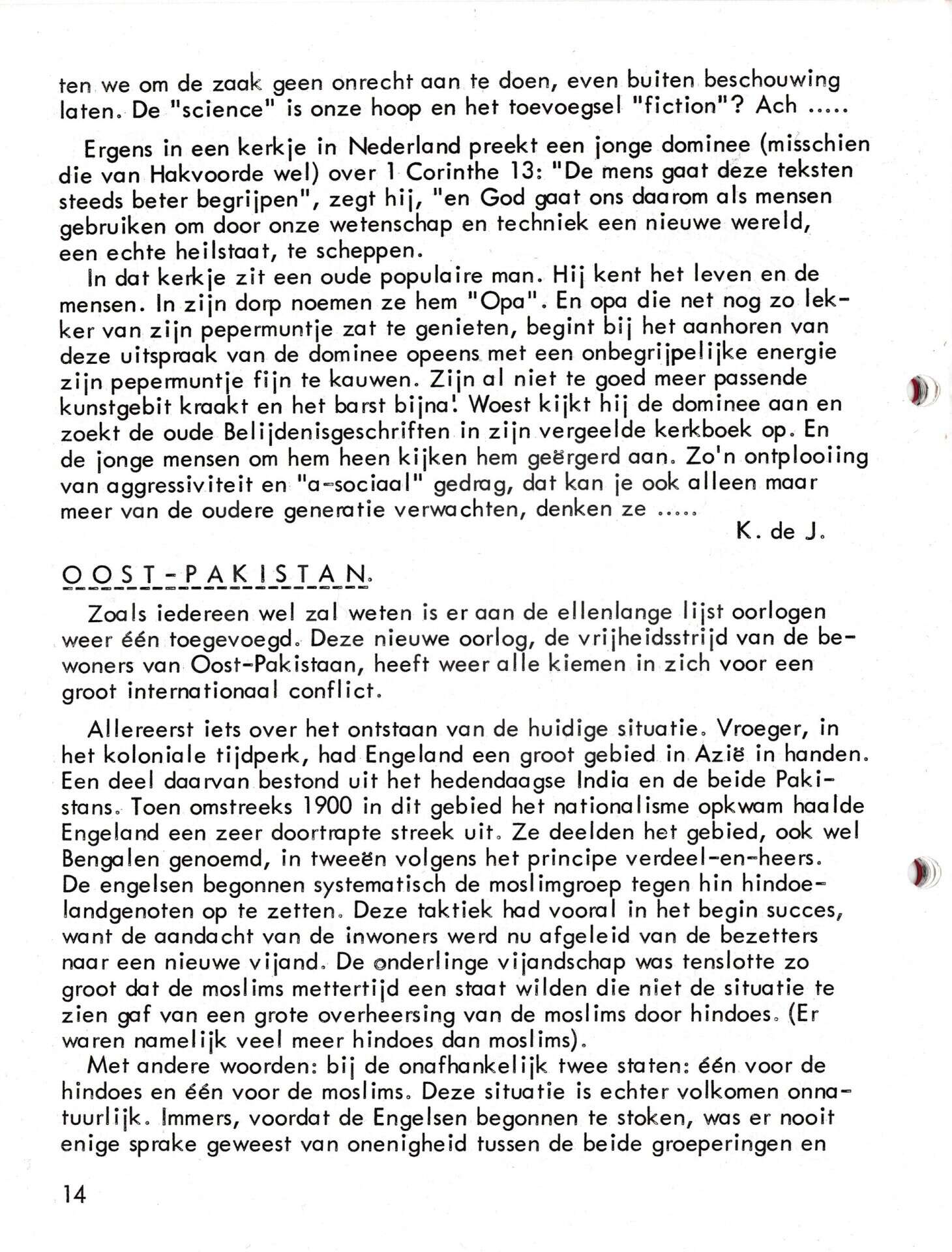 ten we om de zaak geen onrecht aan te doen, even buiten beschouwing laten. De "science" is onze hoop en het toevoegsel "fiction"? Ach .....

Ergens in een kerkje in Nederland preekt een jonge dominee (misschien die van Hakvoorde wel) over 1 Corinthe 13: "De mens gaat deze teksten steeds beter begrijpen", zegt hij, "en God gaat ons daarom als mensen gebruiken om door onze wetenschap en techniek een nieuwe wereld, een echte heilstaat, te scheppen.
In dat kerkje zit een oude populaire man. Hij kent het leven en de mensen. In zijn dorp noemen ze hem "Opa". En opa die net nog zo lekker van zijn pepermuntje zat te genieten, begint bij het aanhoren van deze uitspraak van de dominee opeens met een onbegrijpelijke energie zijn pepermuntje fijn te kauwen. Zijn al niet te goed meer passende kunstgebit kraakt en het barst bijna! Woest kijkt hij de dominee aan en zoekt de oude Belijdenisgeschriften in zijn vergeelde kerkboek op. En de jonge mensen om hem heen kijken hem geërgerd aan. Zo'n ontplooiing van aggressiviteit en "a-sociaal" gedrag, dat kan je ook alleen maar meer van de oudere generatie verwachten, denken ze .....
K. de J.

OOST-PAKISTAN.

Zoals iedereen wel zal weten is er aan de ellenlange lijst oorlogen weer één toegevoegd. Deze nieuwe oorlog, de vrijheidsstrijd van de bewoners van Oost-Pakistaan, heeft weer alle kiemen in zich voor een groot internationaal conflict.

Allereerst iets over het ontstaan van de huidige situatie. Vroeger, in het koloniale tijdperk, had Engeland een groot gebied in Azië in handen. Een deel daarvan bestond uit het hedendaagse India en de beide Pakistans. Toen omstreeks 1900 in dit gebied het nationalisme opkwam haalde Engeland een zeer doortrapte streek uit. Ze deelden het gebied, ook wel Bengalen genoemd, in tweeën volgens het principe verdeel-en-heers. De engelsen begonnen systematisch de moslimgroep tegen hin hindoelandgenoten op te zetten. Deze taktiek had vooral in het begin succes, want de aandacht van de inwoners werd nu afgeleid van de bezetters naar een nieuwe vijand. De onderlinge vijandschap was tenslotte zo groot dat de moslims mettertijd een staat wilden die niet de situatie te zien gaf van een grote overheersing van de moslims door hindoes. (Er waren namelijk veel meer hindoes dan moslims).
Met andere woorden: bij de onafhankelijk twee staten: één voor de hindoes en één voor de moslims. Deze situatie is echter volkomen onnatuurlijk. Immers, voordat de Engelsen begonnen te stoken, was er nooit enige sprake geweest van onenigheid tussen de beide groeperingen en

14